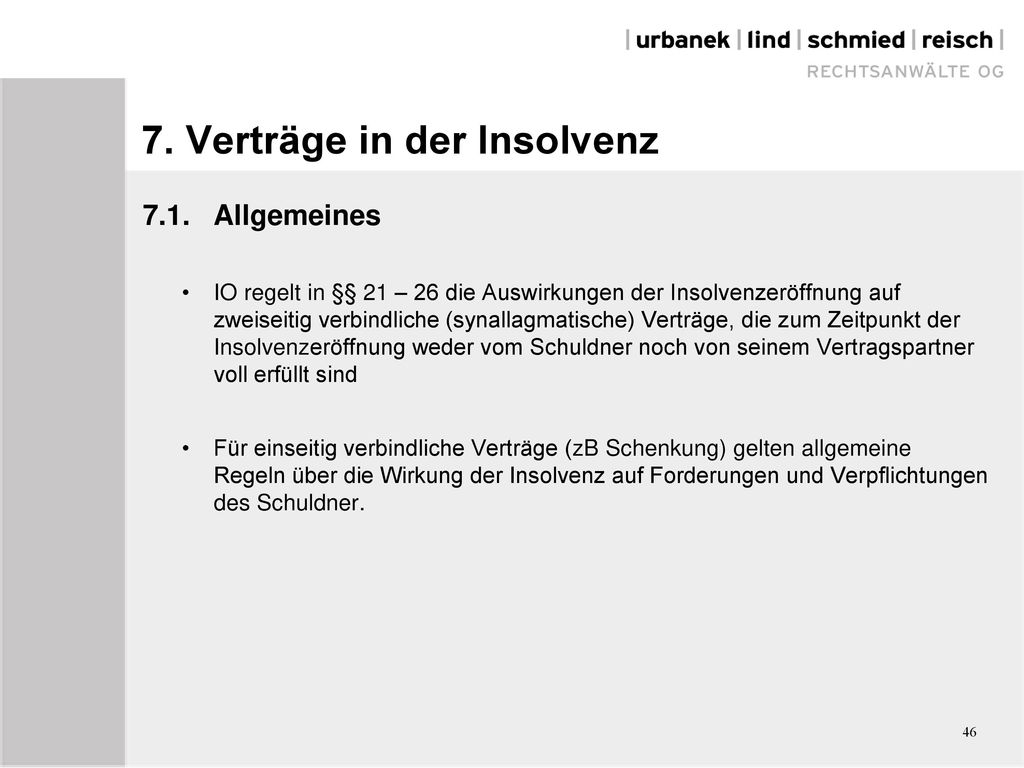 | urbanek | lind | schmied | reisch |
RECHTSANWÄLTE OG

7. Verträge in der Insolvenz

7.1. Allgemeines

• IO regelt in §§ 21 – 26 die Auswirkungen der Insolvenzeröffnung auf zweiseitig verbindliche (synallagmatische) Verträge, die zum Zeitpunkt der Insolvenzeröffnung weder vom Schuldner noch von seinem Vertragspartner voll erfüllt sind

• Für einseitig verbindliche Verträge (zB Schenkung) gelten allgemeine Regeln über die Wirkung der Insolvenz auf Forderungen und Verpflichtungen des Schuldner.

46